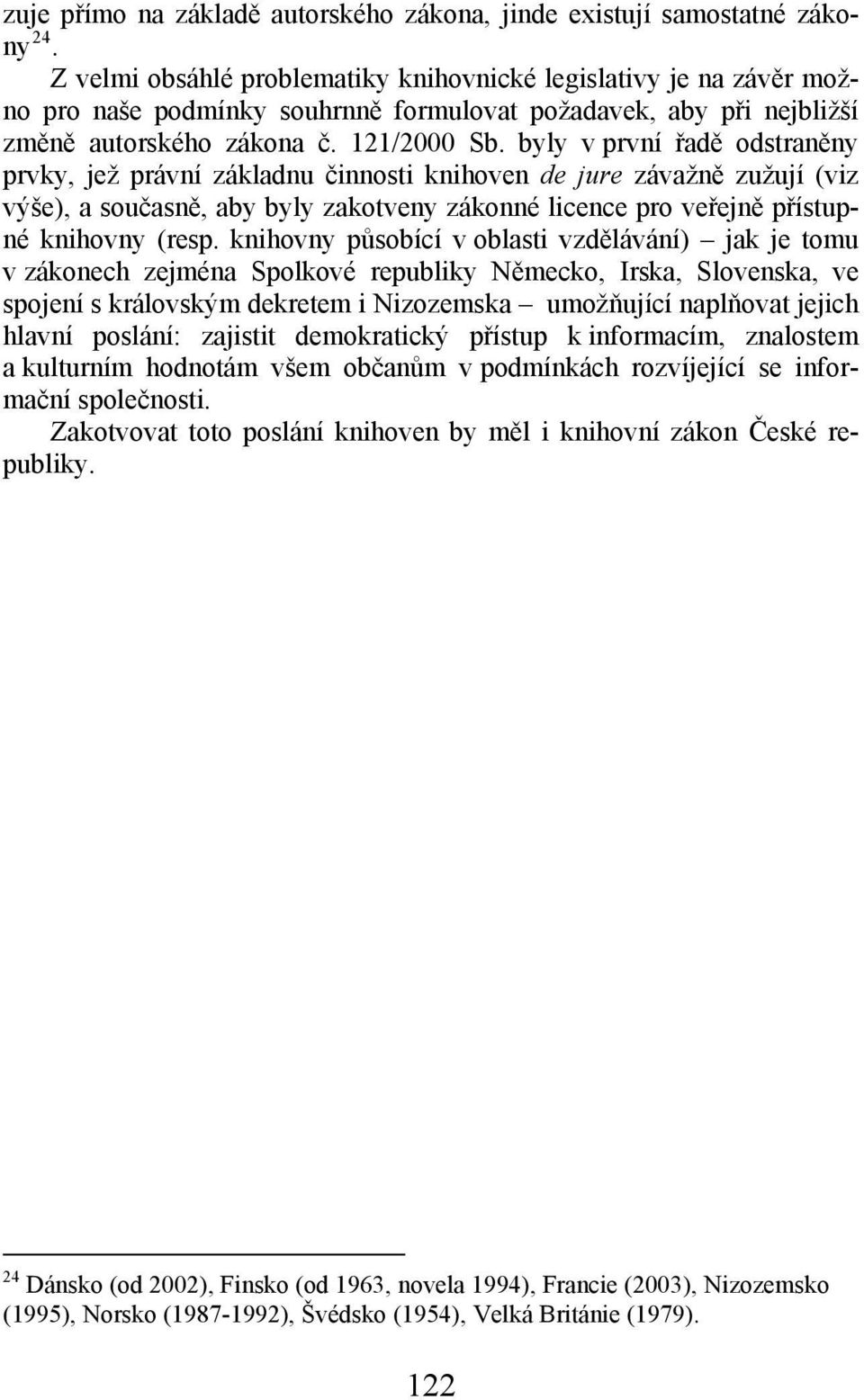 zuje přímo na základě autorského zákona, jinde existují samostatné zákony $^{24}$.

Z velmi obsáhlé problematiky knihovnické legislativy je na závěr možno pro naše podmínky souhrnně formulovat požadavek, aby při nejbližší změně autorského zákona č. 121/2000 Sb. byly v první řadě odstraněny prvky, jež právní základnu činnosti knihoven de jure závažně zužují (viz výše), a současně, aby byly zakotveny zákonné licence pro veřejně přístupné knihovny (resp. knihovny působící v oblasti vzdělávání) – jak je tomu v zákonech zejména Spolkové republiky Německo, Irska, Slovenska, ve spojení s královským dekretem i Nizozemska – umožňující naplňovat jejich hlavní poslání: zajistit demokratický přístup k informacím, znalostem a kulturním hodnotám všem občanům v podmínkách rozvíjející se informační společnosti.

Zakotvovat toto poslání knihoven by měl i knihovní zákon České republiky.

$^{24}$ Dánsko (od 2002), Finsko (od 1963, novela 1994), Francie (2003), Nizozemsko (1995), Norsko (1987-1992), Švédsko (1954), Velká Británie (1979).

122